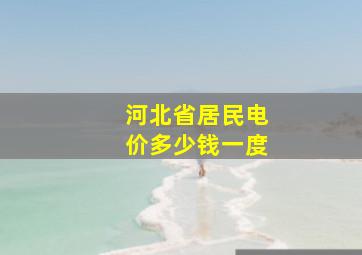 河北省居民电价多少钱一度